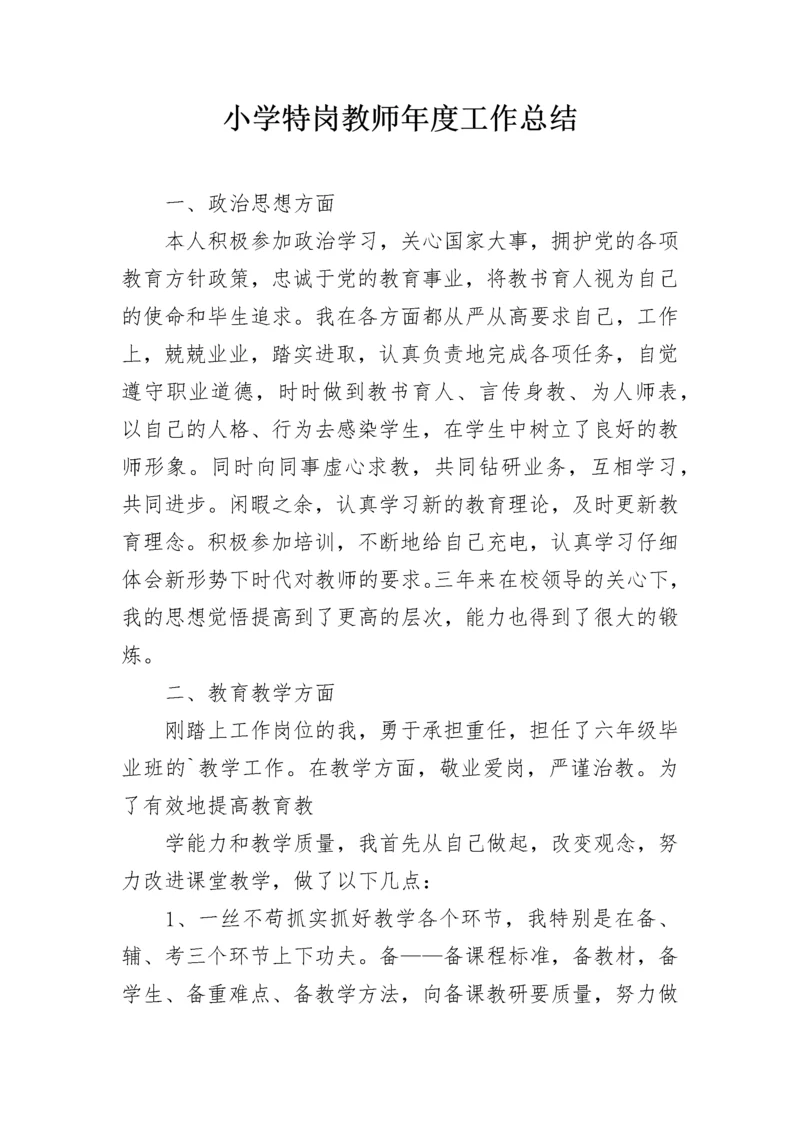 小学特岗教师年度工作总结

一、政治思想方面

本人积极参加政治学习，关心国家大事，拥护党的各项教育方针政策，忠诚于党的教育事业，将教书育人视为自己的使命和毕生追求。我在各方面都从严从高要求自己，工作上，兢兢业业，踏实进取，认真负责地完成各项任务，自觉遵守职业道德，时时做到教书育人、言传身教、为人师表，以自己的人格、行为去感染学生，在学生中树立了良好的教师形象。同时向同事虚心求教，共同钻研业务，互相学习，共同进步。闲暇之余，认真学习新的教育理论，及时更新教育理念。积极参加培训，不断地给自己充电，认真学习仔细体会新形势下时代对教师的要求。三年来在校领导的关心下，我的思想觉悟提高到了更高的层次，能力也得到了很大的锻炼。

二、教育教学方面

刚踏上工作岗位的我，勇于承担重任，担任了六年级毕业班的`教学工作。在教学方面，敬业爱岗，严谨治教。为了有效地提高教育教

学能力和教学质量，我首先从自己做起，改变观念，努力改进课堂教学，做了以下几点：

1、一丝不苟抓实抓好教学各个环节，我特别是在备、辅、考三个环节上下功夫。备——备课程标准，备教材，备学生、备重难点、备教学方法，向备课教研要质量，努力做